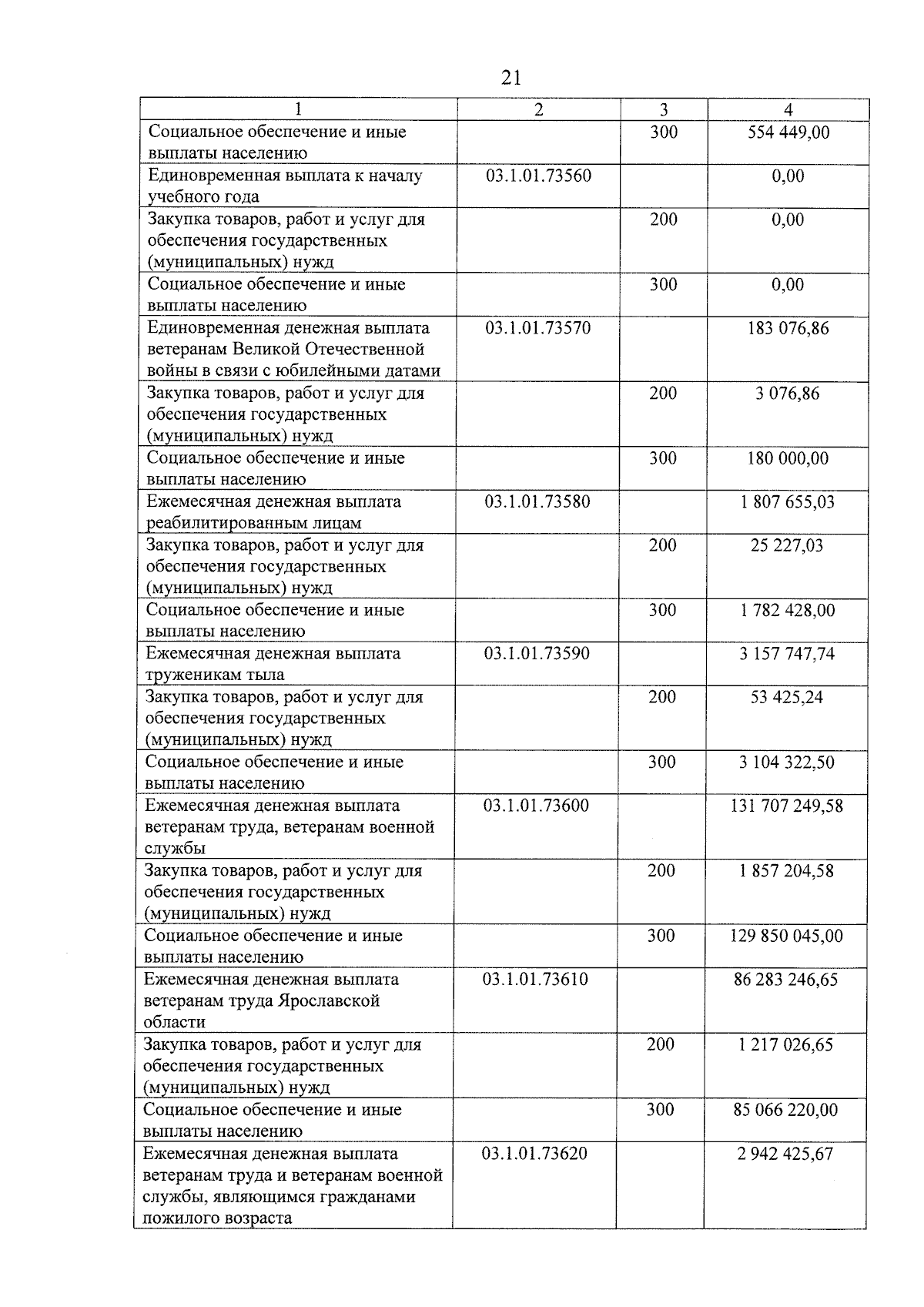 21

| 1 | 2 | 3 | 4 |
|---|---|---|---|
| Социальное обеспечение и иные выплаты населению | | 300 | 554 449,00 |
| Единовременная выплата к началу учебного года | 03.1.01.73560 | | 0,00 |
| Закупка товаров, работ и услуг для обеспечения государственных (муниципальных) нужд | | 200 | 0,00 |
| Социальное обеспечение и иные выплаты населению | | 300 | 0,00 |
| Единовременная денежная выплата ветеранам Великой Отечественной войны в связи с юбилейными датами | 03.1.01.73570 | | 183 076,86 |
| Закупка товаров, работ и услуг для обеспечения государственных (муниципальных) нужд | | 200 | 3 076,86 |
| Социальное обеспечение и иные выплаты населению | | 300 | 180 000,00 |
| Ежемесячная денежная выплата реабилитированным лицам | 03.1.01.73580 | | 1 807 655,03 |
| Закупка товаров, работ и услуг для обеспечения государственных (муниципальных) нужд | | 200 | 25 227,03 |
| Социальное обеспечение и иные выплаты населению | | 300 | 1 782 428,00 |
| Ежемесячная денежная выплата труженикам тыла | 03.1.01.73590 | | 3 157 747,74 |
| Закупка товаров, работ и услуг для обеспечения государственных (муниципальных) нужд | | 200 | 53 425,24 |
| Социальное обеспечение и иные выплаты населению | | 300 | 3 104 322,50 |
| Ежемесячная денежная выплата ветеранам труда, ветеранам военной службы | 03.1.01.73600 | | 131 707 249,58 |
| Закупка товаров, работ и услуг для обеспечения государственных (муниципальных) нужд | | 200 | 1 857 204,58 |
| Социальное обеспечение и иные выплаты населению | | 300 | 129 850 045,00 |
| Ежемесячная денежная выплата ветеранам труда Ярославской области | 03.1.01.73610 | | 86 283 246,65 |
| Закупка товаров, работ и услуг для обеспечения государственных (муниципальных) нужд | | 200 | 1 217 026,65 |
| Социальное обеспечение и иные выплаты населению | | 300 | 85 066 220,00 |
| Ежемесячная денежная выплата ветеранам труда и ветеранам военной службы, являющимся гражданами пожилого возраста | 03.1.01.73620 | | 2 942 425,67 |